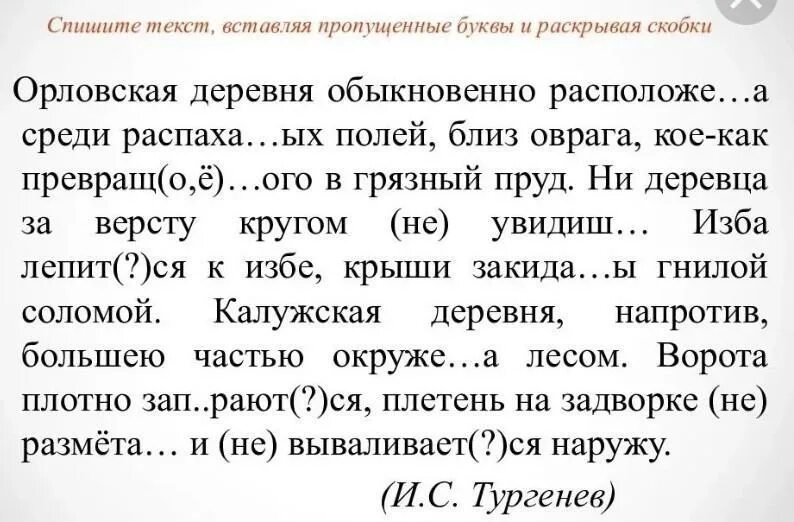 Спишите текст, вставляя пропущенные буквы и раскрывая скобки

Орловская деревня обыкновенно расположе…а среди распаха…ых полей, близ оврага, кое-как превращ(о,ё)…ого в грязный пруд. Ни деревца за версту кругом (не) увидиш… Изба лепит(?)ся к избе, крыши закида…ы гнилой соломой. Калужская деревня, напротив, большею частью окруже…а лесом. Ворота плотно зап..рают(?)ся, плетень на задворке (не) размёта… и (не) вываливает(?)ся наружу.

(И.С. Тургенев)